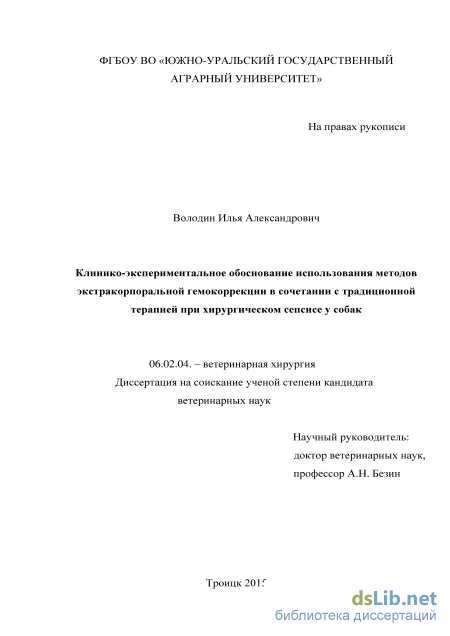 ФГБОУ ВО «ЮЖНО-УРАЛЬСКИЙ ГОСУДАРСТВЕННЫЙ АГРАРНЫЙ УНИВЕРСИТЕТ»

На правах рукописи

Володин Илья Александрович

Клинико-экспериментальное обоснование использования методов экстракорпоральной гемокоррекции в сочетании с традиционной терапией при хирургическом сепсисе у собак

06.02.04. – ветеринарная хирургия
Диссертация на соискание ученой степени кандидата ветеринарных наук

Научный руководитель:
доктор ветеринарных наук,
профессор А.Н. Безин

Троицк 2015

dsLib.net
библиотека диссертаций